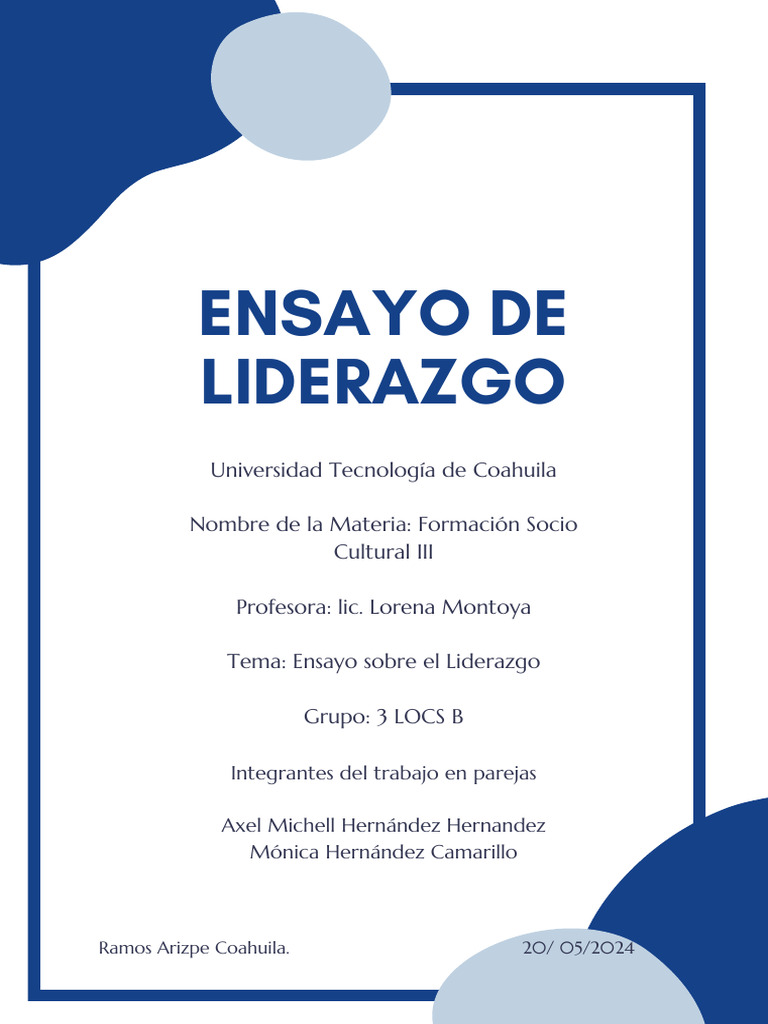 ENSAYO DE LIDERAZGO

Universidad Tecnología de Coahuila

Nombre de la Materia: Formación Socio Cultural III

Profesora: lic. Lorena Montoya

Tema: Ensayo sobre el Liderazgo

Grupo: 3 LOCS B

Integrantes del trabajo en parejas

Axel Michell Hernández Hernandez
Mónica Hernández Camarillo

Ramos Arizpe Coahuila.

20/ 05/2024